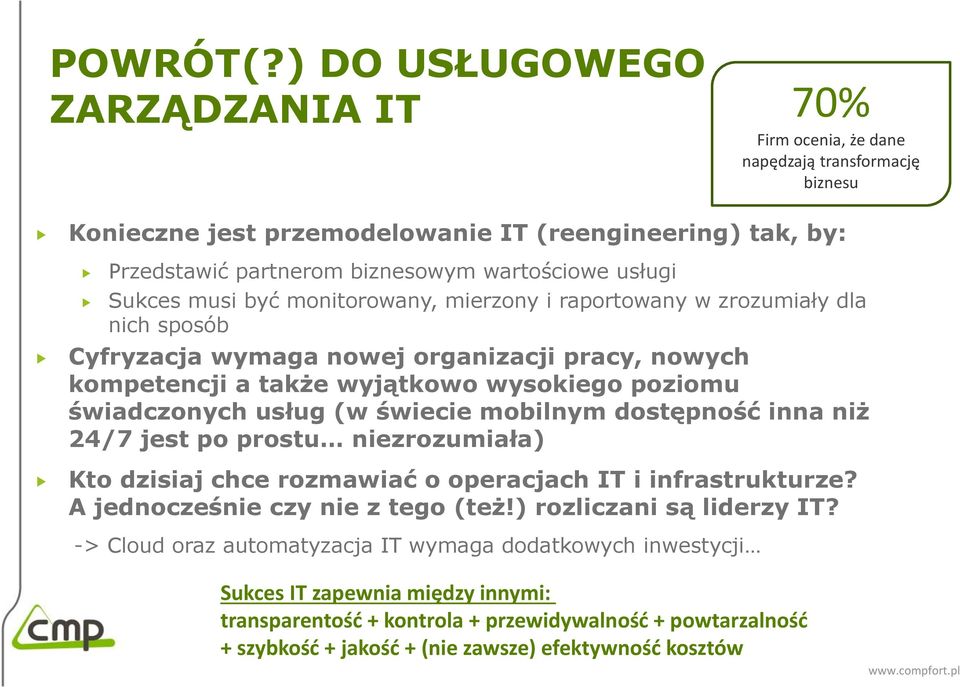 POWRÓT(?) DO USŁUGOWEGO ZARZĄDZANIA IT

70%
Firm ocenia, że dane napędzają transformację biznesu

Konieczne jest przemodelowanie IT (reengineering) tak, by:

Przedstawić partnerom biznesowym wartościowe usługi

Sukces musi być monitorowany, mierzony i raportowany w zrozumiały dla nich sposób

Cyfryzacja wymaga nowej organizacji pracy, nowych kompetencji a także wyjątkowo wysokiego poziomu świadczonych usług (w świecie mobilnym dostępność inna niż 24/7 jest po prostu… niezrozumiała)

Kto dzisiaj chce rozmawiać o operacjach IT i infrastrukturze? A jednocześnie czy nie z tego (też!) rozliczani są liderzy IT?

-> Cloud oraz automatyzacja IT wymaga dodatkowych inwestycji…

Sukces IT zapewnia między innymi:
transparentość + kontrola + przewidywalność + powtarzalność + szybkość + jakość + (nie zawsze) efektywność kosztów

cmp

www.compfort.pl